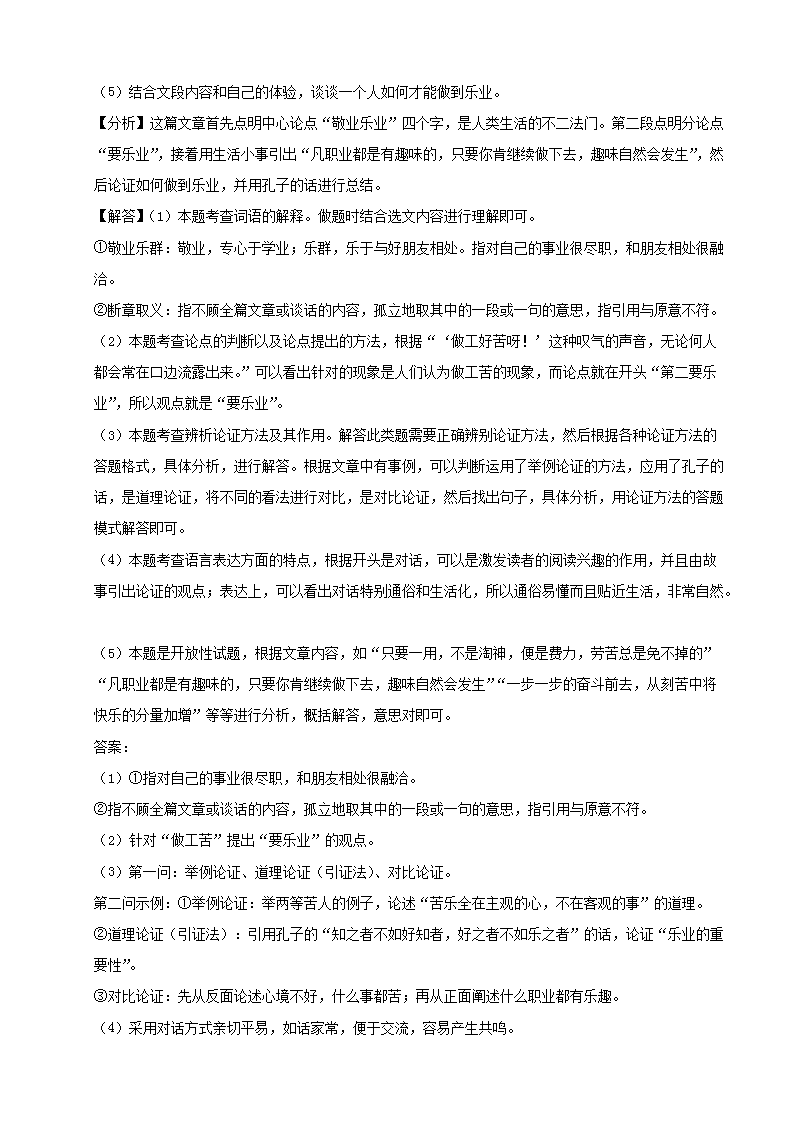 （5）结合文段内容和自己的体验，谈谈一个人如何才能做到乐业。

【分析】这篇文章首先点明中心论点“敬业乐业”四个字，是人类生活的不二法门。第二段点明分论点“要乐业”，接着用生活小事引出“凡职业都是有趣味的，只要你肯继续做下去，趣味自然会发生”，然后论证如何做到乐业，并用孔子的话进行总结。

【解答】（1）本题考查词语的解释。做题时结合选文内容进行理解即可。

①敬业乐群：敬业，专心于学业；乐群，乐于与好朋友相处。指对自己的事业很尽职，和朋友相处很融洽。

②断章取义：指不顾全篇文章或谈话的内容，孤立地取其中的一段或一句的意思，指引用与原意不符。

（2）本题考查论点的判断以及论点提出的方法，根据“‘做工好苦呀！’这种叹气的声音，无论何人都会常在口边流露出来。”可以看出针对的现象是人们认为做工苦的现象，而论点就在开头“第二要乐业”，所以观点就是“要乐业”。

（3）本题考查辨析论证方法及其作用。解答此类题需要正确辨别论证方法，然后根据各种论证方法的答题格式，具体分析，进行解答。根据文章中有事例，可以判断运用了举例论证的方法，应用了孔子的话，是道理论证，将不同的看法进行对比，是对比论证，然后找出句子，具体分析，用论证方法的答题模式解答即可。

（4）本题考查语言表达方面的特点，根据开头是对话，可以是激发读者的阅读兴趣的作用，并且由故事引出论证的观点；表达上，可以看出对话特别通俗和生活化，所以通俗易懂而且贴近生活，非常自然。

（5）本题是开放性试题，根据文章内容，如“只要一用，不是淘神，便是费力，劳苦总是免不掉的”“凡职业都是有趣味的，只要你肯继续做下去，趣味自然会发生”“一步一步的奋斗前去，从刻苦中将快乐的分量加增”等等进行分析，概括解答，意思对即可。

答案：

（1）①指对自己的事业很尽职，和朋友相处很融洽。

②指不顾全篇文章或谈话的内容，孤立地取其中的一段或一句的意思，指引用与原意不符。

（2）针对“做工苦”提出“要乐业”的观点。

（3）第一问：举例论证、道理论证（引证法）、对比论证。

第二问示例：①举例论证：举两等苦人的例子，论述“苦乐全在主观的心，不在客观的事”的道理。

②道理论证（引证法）：引用孔子的“知之者不如好知者，好之者不如乐之者”的话，论证“乐业的重要性”。

③对比论证：先从反面论述心境不好，什么事都苦；再从正面阐述什么职业都有乐趣。

（4）采用对话方式亲切平易，如话家常，便于交流，容易产生共鸣。